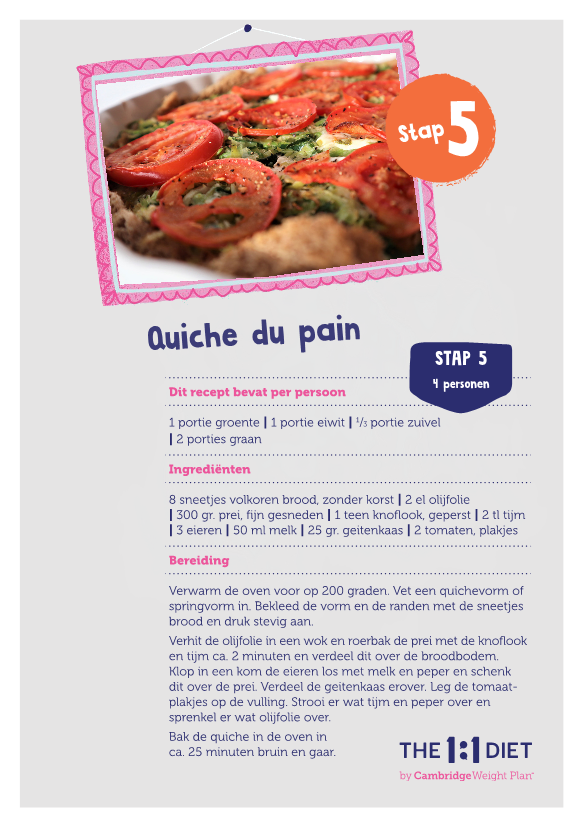 Stap 5

Quiche du pain

STAP 5
4 personen

Dit recept bevat per persoon

1 portie groente | 1 portie eiwit | $\frac{1}{3}$ portie zuivel | 2 porties graan

Ingrediënten

8 sneetjes volkoren brood, zonder korst | 2 el olijfolie | 300 gr. prei, fijn gesneden | 1 teen knoflook, geperst | 2 tl tijm | 3 eieren | 50 ml melk | 25 gr. geitenkaas | 2 tomaten, plakjes

Bereiding

Verwarm de oven voor op 200 graden. Vet een quichevorm of springvorm in. Bekleed de vorm en de randen met de sneetjes brood en druk stevig aan.

Verhit de olijfolie in een wok en roerbak de prei met de knoflook en tijm ca. 2 minuten en verdeel dit over de broodbodem. Klop in een kom de eieren los met melk en peper en schenk dit over de prei. Verdeel de geitenkaas erover. Leg de tomaatplakjes op de vulling. Strooi er wat tijm en peper over en sprenkel er wat olijfolie over.

Bak de quiche in de oven in ca. 25 minuten bruin en gaar.

THE 1:1 DIET
by Cambridge Weight Plan